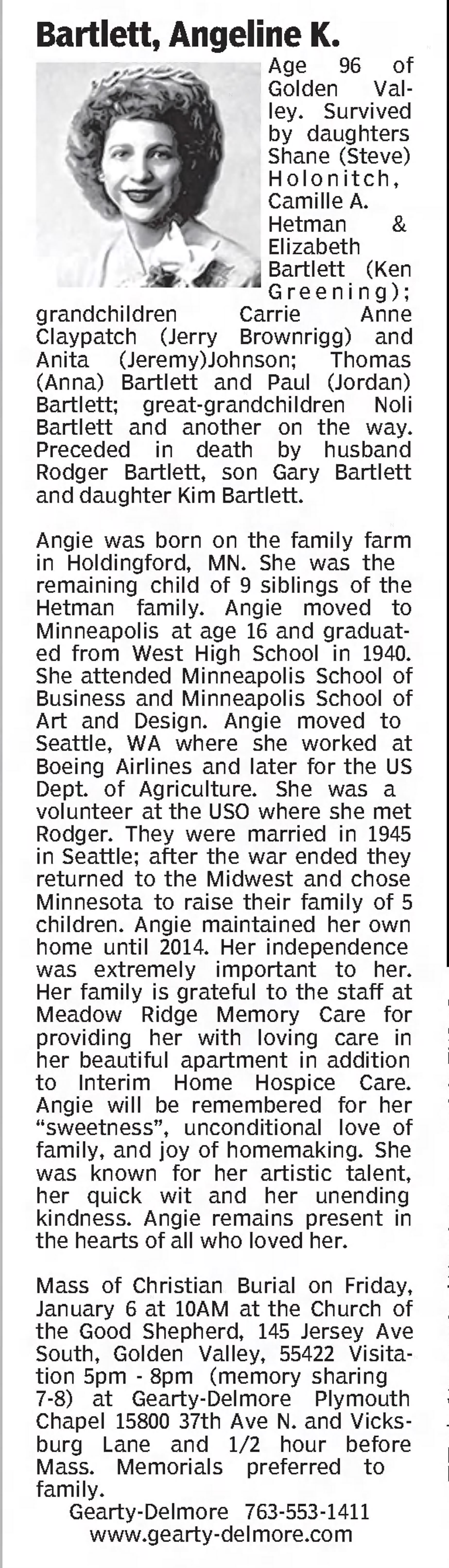 Bartlett, Angeline K.

Age 96 of Golden Valley. Survived by daughters Shane (Steve) Holonitch, Camille A. Hetman & Elizabeth Bartlett (Ken Greening); grandchildren Carrie Anne Claypatch (Jerry Brownrigg) and Anita (Jeremy)Johnson; Thomas (Anna) Bartlett and Paul (Jordan) Bartlett; great-grandchildren Noli Bartlett and another on the way. Preceded in death by husband Rodger Bartlett, son Gary Bartlett and daughter Kim Bartlett.

Angie was born on the family farm in Holdingford, MN. She was the remaining child of 9 siblings of the Hetman family. Angie moved to Minneapolis at age 16 and graduated from West High School in 1940. She attended Minneapolis School of Business and Minneapolis School of Art and Design. Angie moved to Seattle, WA where she worked at Boeing Airlines and later for the US Dept. of Agriculture. She was a volunteer at the USO where she met Rodger. They were married in 1945 in Seattle; after the war ended they returned to the Midwest and chose Minnesota to raise their family of 5 children. Angie maintained her own home until 2014. Her independence was extremely important to her. Her family is grateful to the staff at Meadow Ridge Memory Care for providing her with loving care in her beautiful apartment in addition to Interim Home Hospice Care. Angie will be remembered for her "sweetness", unconditional love of family, and joy of homemaking. She was known for her artistic talent, her quick wit and her unending kindness. Angie remains present in the hearts of all who loved her.

Mass of Christian Burial on Friday, January 6 at 10AM at the Church of the Good Shepherd, 145 Jersey Ave South, Golden Valley, 55422 Visitation 5pm - 8pm (memory sharing 7-8) at Gearty-Delmore Plymouth Chapel 15800 37th Ave N. and Vicksburg Lane and 1/2 hour before Mass. Memorials preferred to family.

Gearty-Delmore 763-553-1411
www.gearty-delmore.com